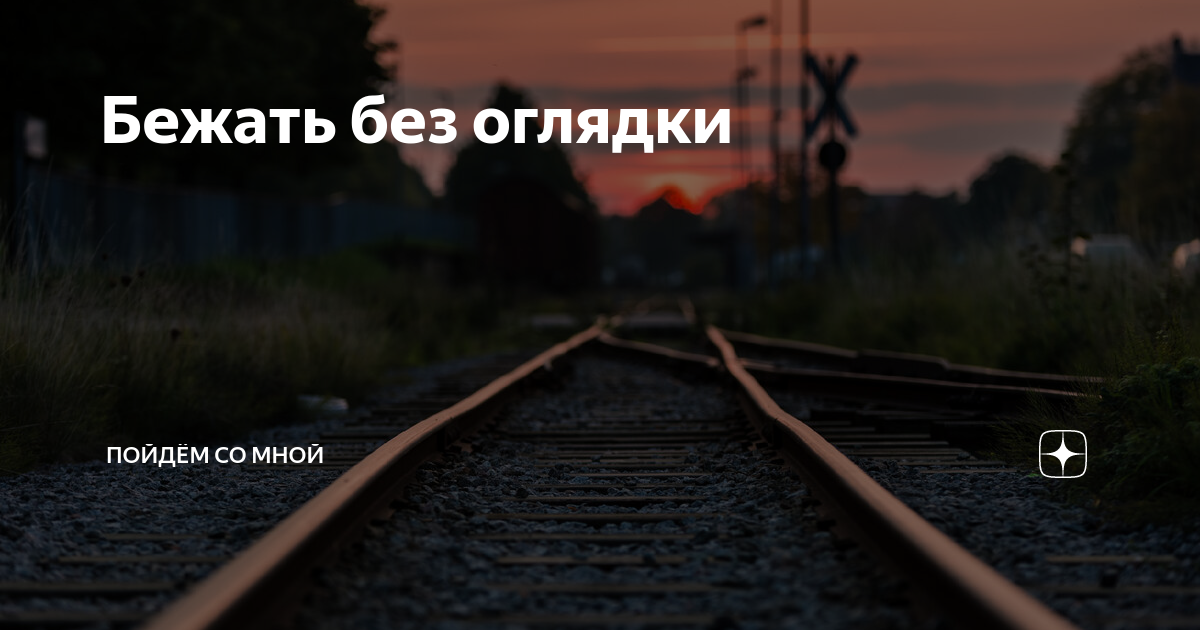 Бежать без оглядки

ПОЙДЁМ СО МНОЙ